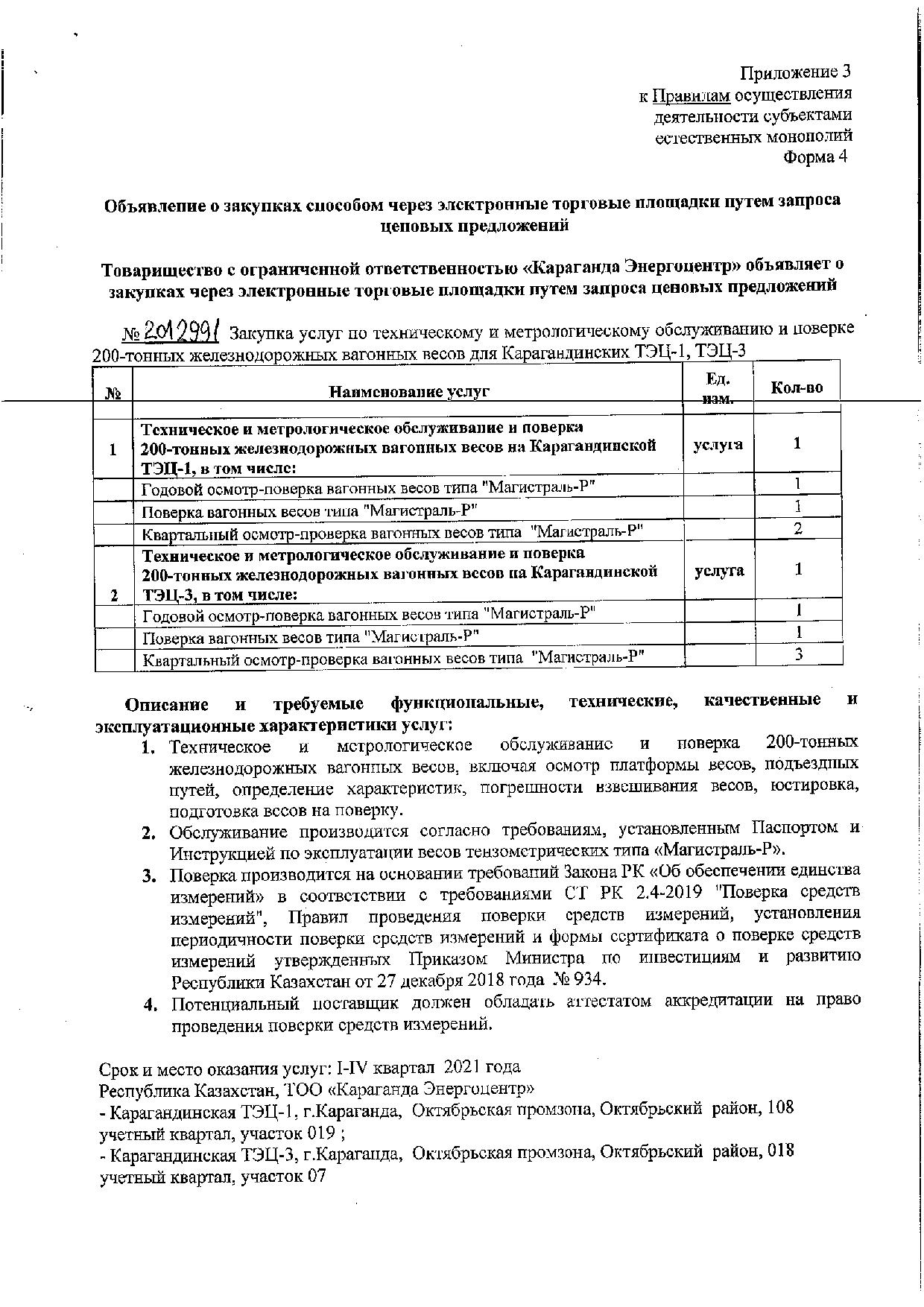 Приложение 3
к Правилам осуществления деятельности субъектами естественных монополий
Форма 4

Объявление о закупках способом через электронные торговые площадки путем запроса ценовых предложений

Товарищество с ограниченной ответственностью «Караганда Энергоцентр» объявляет о закупках через электронные торговые площадки путем запроса ценовых предложений

№ 2012991 Закупка услуг по техническому и метрологическому обслуживанию и поверке 200-тонных железнодорожных вагонных весов для Карагандинских ТЭЦ-1, ТЭЦ-3

| № | Наименование услуг | Ед. изм. | Кол-во |
|---|---|---|---|
| | | | |
| 1 | Техническое и метрологическое обслуживание и поверка 200-тонных железнодорожных вагонных весов на Карагандинской ТЭЦ-1, в том числе: | услуга | 1 |
| | Годовой осмотр-поверка вагонных весов типа "Магистраль-Р" | | 1 |
| | Поверка вагонных весов типа "Магистраль-Р" | | 1 |
| | Квартальный осмотр-проверка вагонных весов типа "Магистраль-Р" | | 2 |
| 2 | Техническое и метрологическое обслуживание и поверка 200-тонных железнодорожных вагонных весов на Карагандинской ТЭЦ-3, в том числе: | услуга | 1 |
| | Годовой осмотр-поверка вагонных весов типа "Магистраль-Р" | | 1 |
| | Поверка вагонных весов типа "Магистраль-Р" | | 1 |
| | Квартальный осмотр-проверка вагонных весов типа "Магистраль-Р" | | 3 |

Описание и требуемые функциональные, технические, качественные и эксплуатационные характеристики услуг:
1. Техническое и метрологическое обслуживание и поверка 200-тонных железнодорожных вагонных весов, включая осмотр платформы весов, подъездных путей, определение характеристик, погрешности взвешивания весов, юстировка, подготовка весов на поверку.
2. Обслуживание производится согласно требованиям, установленным Паспортом и Инструкцией по эксплуатации весов тензометрических типа «Магистраль-Р».
3. Поверка производится на основании требований Закона РК «Об обеспечении единства измерений» в соответствии с требованиями СТ РК 2.4-2019 "Поверка средств измерений", Правил проведения поверки средств измерений, установления периодичности поверки средств измерений и формы сертификата о поверке средств измерений утвержденных Приказом Министра по инвестициям и развитию Республики Казахстан от 27 декабря 2018 года № 934.
4. Потенциальный поставщик должен обладать аттестатом аккредитации на право проведения поверки средств измерений.

Срок и место оказания услуг: I-IV квартал 2021 года
Республика Казахстан, ТОО «Караганда Энергоцентр»
- Карагандинская ТЭЦ-1, г.Караганда, Октябрьская промзона, Октябрьский район, 108 учетный квартал, участок 019 ;
- Карагандинская ТЭЦ-3, г.Караганда, Октябрьская промзона, Октябрьский район, 018 учетный квартал, участок 07